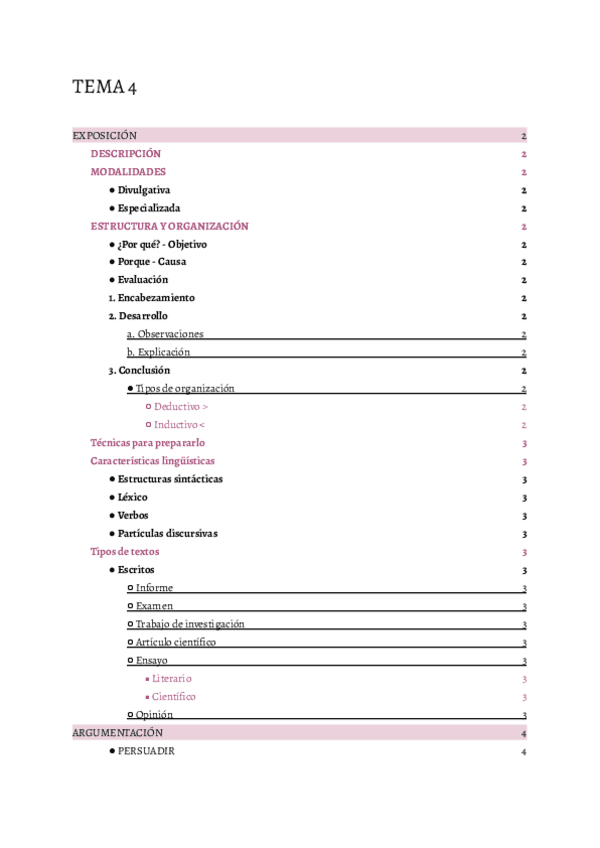 TEMA 4

EXPOSICIÓN 2
DESCRIPCIÓN 2
MODALIDADES 2
● Divulgativa 2
● Especializada 2
ESTRUCTURA Y ORGANIZACIÓN 2
● ¿Por qué? - Objetivo 2
● Porque - Causa 2
● Evaluación 2
1. Encabezamiento 2
2. Desarrollo 2
a. Observaciones 2
b. Explicación 2
3. Conclusión 2
● Tipos de organización 2
○ Deductivo > 2
○ Inductivo < 2
Técnicas para prepararlo 3
Características lingüísticas 3
● Estructuras sintácticas 3
● Léxico 3
● Verbos 3
● Partículas discursivas 3
Tipos de textos 3
● Escritos 3
○ Informe 3
○ Examen 3
○ Trabajo de investigación 3
○ Artículo científico 3
○ Ensayo 3
▪ Literario 3
▪ Científico 3
○ Opinión 3
ARGUMENTACIÓN 4
● PERSUADIR 4